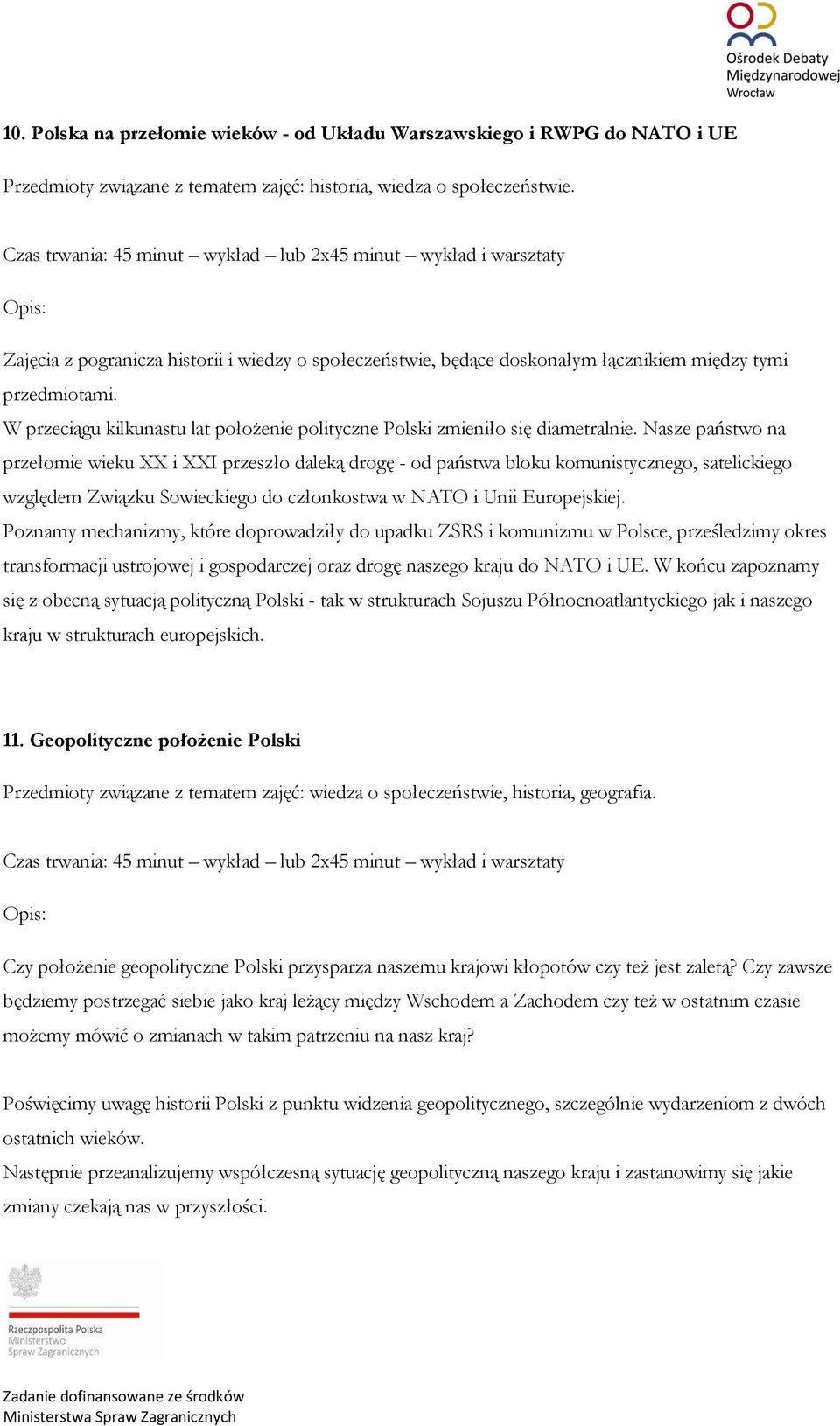 Ośrodek Debaty Międzynarodowej Wrocław

10. Polska na przełomie wieków - od Układu Warszawskiego i RWPG do NATO i UE

Przedmioty związane z tematem zajęć: historia, wiedza o społeczeństwie.

Czas trwania: 45 minut – wykład – lub 2x45 minut – wykład i warsztaty

Opis:

Zajęcia z pogranicza historii i wiedzy o społeczeństwie, będące doskonałym łącznikiem między tymi przedmiotami.
W przeciągu kilkunastu lat położenie polityczne Polski zmieniło się diametralnie. Nasze państwo na przełomie wieku XX i XXI przeszło daleką drogę - od państwa bloku komunistycznego, satelickiego względem Związku Sowieckiego do członkostwa w NATO i Unii Europejskiej.
Poznamy mechanizmy, które doprowadziły do upadku ZSRS i komunizmu w Polsce, prześledzimy okres transformacji ustrojowej i gospodarczej oraz drogę naszego kraju do NATO i UE. W końcu zapoznamy się z obecną sytuacją polityczną Polski - tak w strukturach Sojuszu Północnoatlantyckiego jak i naszego kraju w strukturach europejskich.

11. Geopolityczne położenie Polski

Przedmioty związane z tematem zajęć: wiedza o społeczeństwie, historia, geografia.

Czas trwania: 45 minut – wykład – lub 2x45 minut – wykład i warsztaty

Opis:

Czy położenie geopolityczne Polski przysparza naszemu krajowi kłopotów czy też jest zaletą? Czy zawsze będziemy postrzegać siebie jako kraj leżący między Wschodem a Zachodem czy też w ostatnim czasie możemy mówić o zmianach w takim patrzeniu na nasz kraj?

Poświęcimy uwagę historii Polski z punktu widzenia geopolitycznego, szczególnie wydarzeniom z dwóch ostatnich wieków.
Następnie przeanalizujemy współczesną sytuację geopolityczną naszego kraju i zastanowimy się jakie zmiany czekają nas w przyszłości.

Rzeczpospolita Polska
Ministerstwo Spraw Zagranicznych

Zadanie dofinansowane ze środków Ministerstwa Spraw Zagranicznych